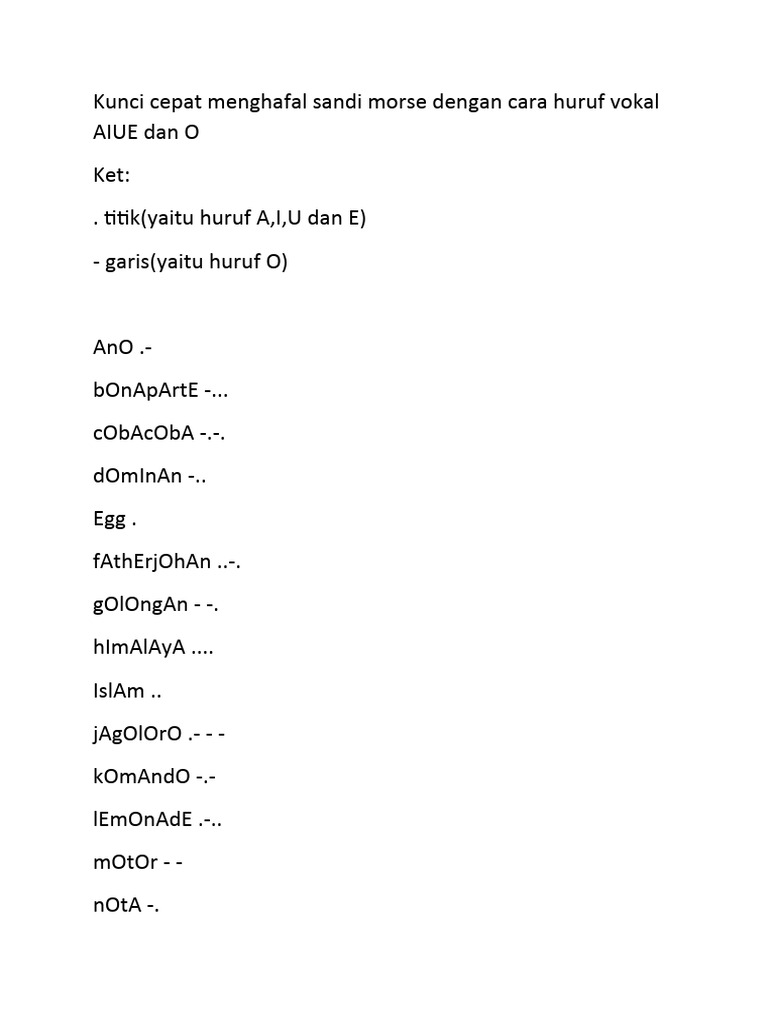 Kunci cepat menghafal sandi morse dengan cara huruf vokal AIUE dan O

Ket:

. titik(yaitu huruf A,I,U dan E)

- garis(yaitu huruf O)

AnO .-

bOnApArtE -...

cObAcObA -.-.

dOmInAn -..

Egg .

fAthErjOhAn ..-.

gOlOngAn - -.

hImAlAyA ....

IslAm ..

jAgOlOrO .- - -

kOmAndO -.-

lEmOnAdE .-..

mOtOr - -

nOtA -.